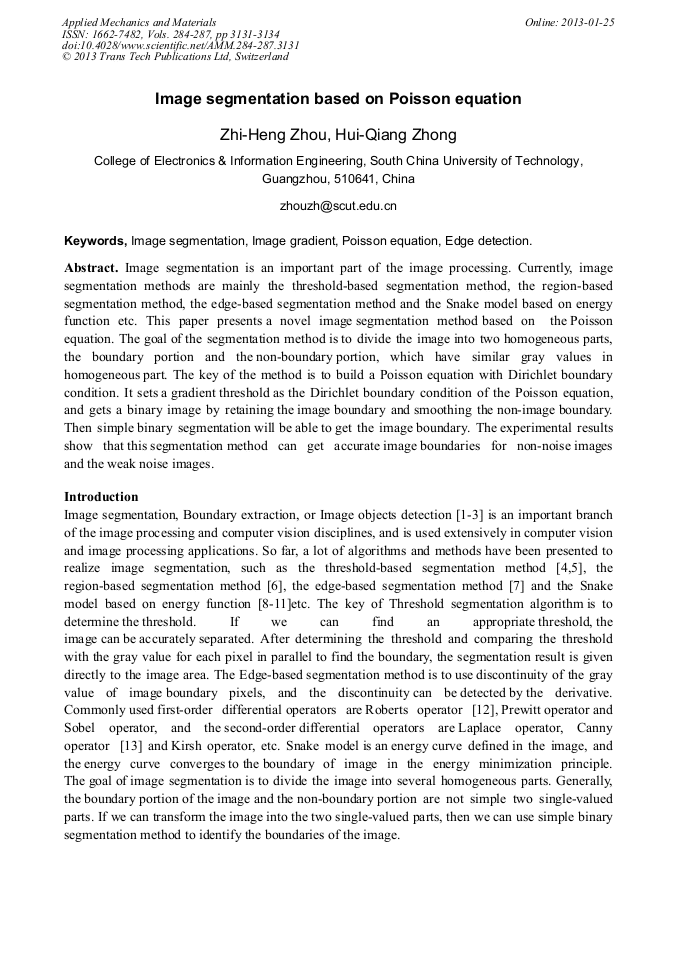 Applied Mechanics and Materials
ISSN: 1662-7482, Vols. 284-287, pp 3131-3134
doi:10.4028/www.scientific.net/AMM.284-287.3131
© 2013 Trans Tech Publications Ltd, Switzerland

Online: 2013-01-25

Image segmentation based on Poisson equation

Zhi-Heng Zhou, Hui-Qiang Zhong

College of Electronics & Information Engineering, South China University of Technology, Guangzhou, 510641, China

zhouzh@scut.edu.cn

Keywords, Image segmentation, Image gradient, Poisson equation, Edge detection.

Abstract. Image segmentation is an important part of the image processing. Currently, image segmentation methods are mainly the threshold-based segmentation method, the region-based segmentation method, the edge-based segmentation method and the Snake model based on energy function etc. This paper presents a novel image segmentation method based on the Poisson equation. The goal of the segmentation method is to divide the image into two homogeneous parts, the boundary portion and the non-boundary portion, which have similar gray values in homogeneous part. The key of the method is to build a Poisson equation with Dirichlet boundary condition. It sets a gradient threshold as the Dirichlet boundary condition of the Poisson equation, and gets a binary image by retaining the image boundary and smoothing the non-image boundary. Then simple binary segmentation will be able to get the image boundary. The experimental results show that this segmentation method can get accurate image boundaries for non-noise images and the weak noise images.

Introduction
Image segmentation, Boundary extraction, or Image objects detection [1-3] is an important branch of the image processing and computer vision disciplines, and is used extensively in computer vision and image processing applications. So far, a lot of algorithms and methods have been presented to realize image segmentation, such as the threshold-based segmentation method [4,5], the region-based segmentation method [6], the edge-based segmentation method [7] and the Snake model based on energy function [8-11]etc. The key of Threshold segmentation algorithm is to determine the threshold. If we can find an appropriate threshold, the image can be accurately separated. After determining the threshold and comparing the threshold with the gray value for each pixel in parallel to find the boundary, the segmentation result is given directly to the image area. The Edge-based segmentation method is to use discontinuity of the gray value of image boundary pixels, and the discontinuity can be detected by the derivative. Commonly used first-order differential operators are Roberts operator [12], Prewitt operator and Sobel operator, and the second-order differential operators are Laplace operator, Canny operator [13] and Kirsh operator, etc. Snake model is an energy curve defined in the image, and the energy curve converges to the boundary of image in the energy minimization principle. The goal of image segmentation is to divide the image into several homogeneous parts. Generally, the boundary portion of the image and the non-boundary portion are not simple two single-valued parts. If we can transform the image into the two single-valued parts, then we can use simple binary segmentation method to identify the boundaries of the image.